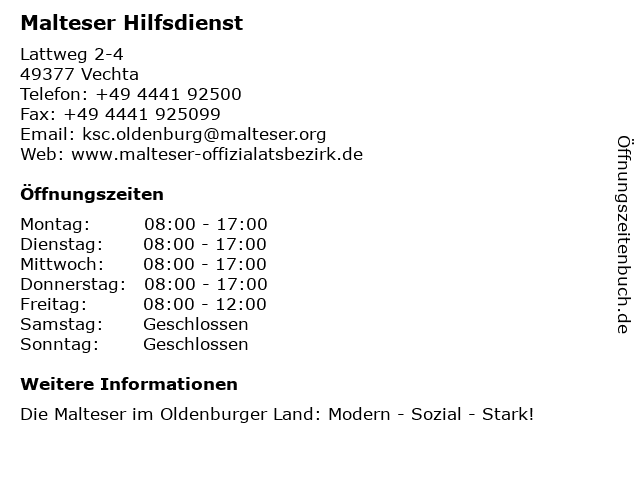 Malteser Hilfsdienst

Lattweg 2-4
49377 Vechta
Telefon: +49 4441 92500
Fax: +49 4441 925099
Email: ksc.oldenburg@malteser.org
Web: www.malteser-offizialatsbezirk.de

Öffnungszeiten

Montag: 08:00 - 17:00
Dienstag: 08:00 - 17:00
Mittwoch: 08:00 - 17:00
Donnerstag: 08:00 - 17:00
Freitag: 08:00 - 12:00
Samstag: Geschlossen
Sonntag: Geschlossen

Weitere Informationen

Die Malteser im Oldenburger Land: Modern - Sozial - Stark!

Öffnungszeitenbuch.de